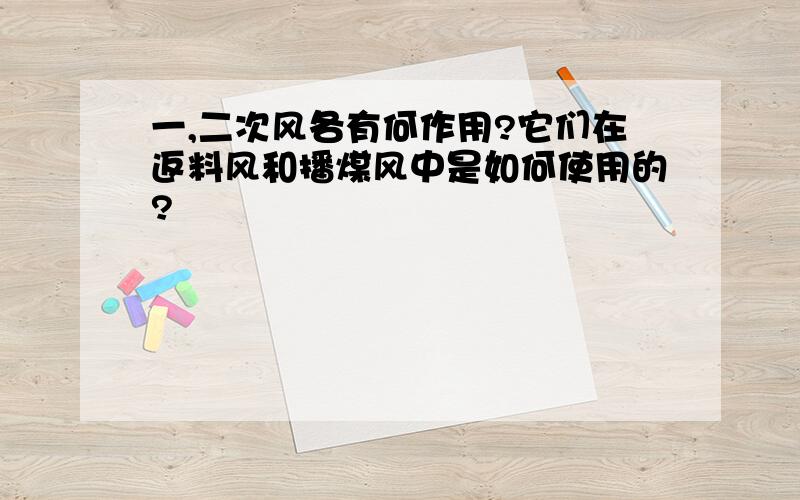 一,二次风各有何作用?它们在返料风和播煤风中是如何使用的?